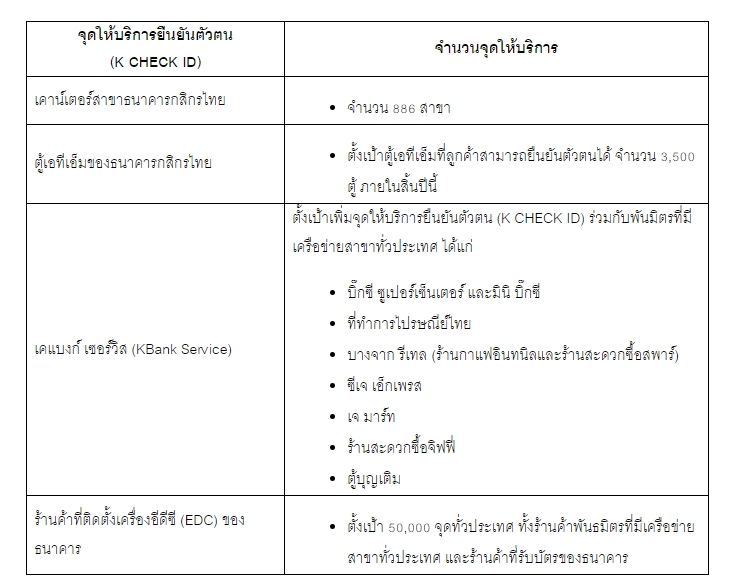 | จุดให้บริการยืนยันตัวตน (K CHECK ID) | จำนวนจุดให้บริการ |
|---|---|
| เคาน์เตอร์สาขาธนาคารกสิกรไทย | • จำนวน 886 สาขา |
| ตู้เอทีเอ็มของธนาคารกสิกรไทย | • ตั้งเป้าตู้เอทีเอ็มที่ลูกค้าสามารถยืนยันตัวตนได้ จำนวน 3,500 ตู้ ภายในสิ้นปีนี้ |
| เคแบงก์ เซอร์วิส (KBank Service) | ตั้งเป้าเพิ่มจุดให้บริการยืนยันตัวตน (K CHECK ID) ร่วมกับพันมิตรที่มีเครือข่ายสาขาทั่วประเทศ ได้แก่ • บิ๊กซี ซูเปอร์เซ็นเตอร์ และมินิ บิ๊กซี • ที่ทำการไปรษณีย์ไทย • บางจาก รีเทล (ร้านกาแฟอินทนิลและร้านสะดวกซื้อสพาร์) • ซีเจ เอ็กเพรส • เจ มาร์ท • ร้านสะดวกซื้อจิฟฟี่ • ตู้บุญเติม |
| ร้านค้าที่ติดตั้งเครื่องอีดีซี (EDC) ของธนาคาร | • ตั้งเป้า 50,000 จุดทั่วประเทศ ทั้งร้านค้าพันธมิตรที่มีเครือข่ายสาขาทั่วประเทศ และร้านค้าที่รับบัตรของธนาคาร |